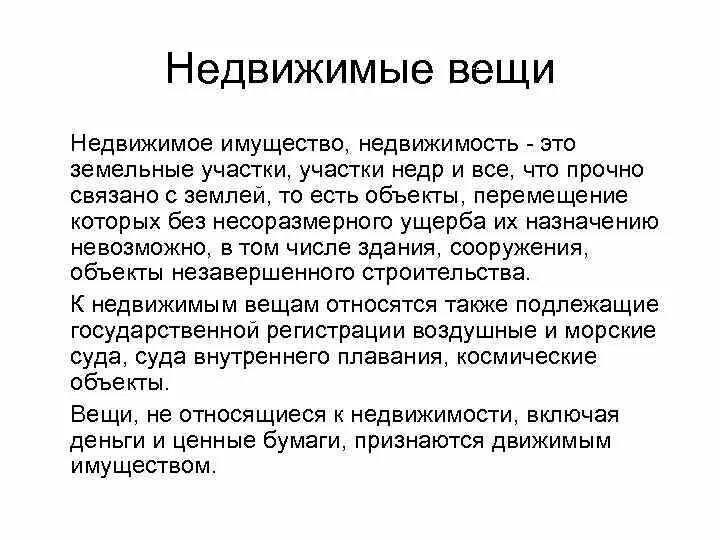 Недвижимые вещи

Недвижимое имущество, недвижимость - это земельные участки, участки недр и все, что прочно связано с землей, то есть объекты, перемещение которых без несоразмерного ущерба их назначению невозможно, в том числе здания, сооружения, объекты незавершенного строительства.

К недвижимым вещам относятся также подлежащие государственной регистрации воздушные и морские суда, суда внутреннего плавания, космические объекты.

Вещи, не относящиеся к недвижимости, включая деньги и ценные бумаги, признаются движимым имуществом.